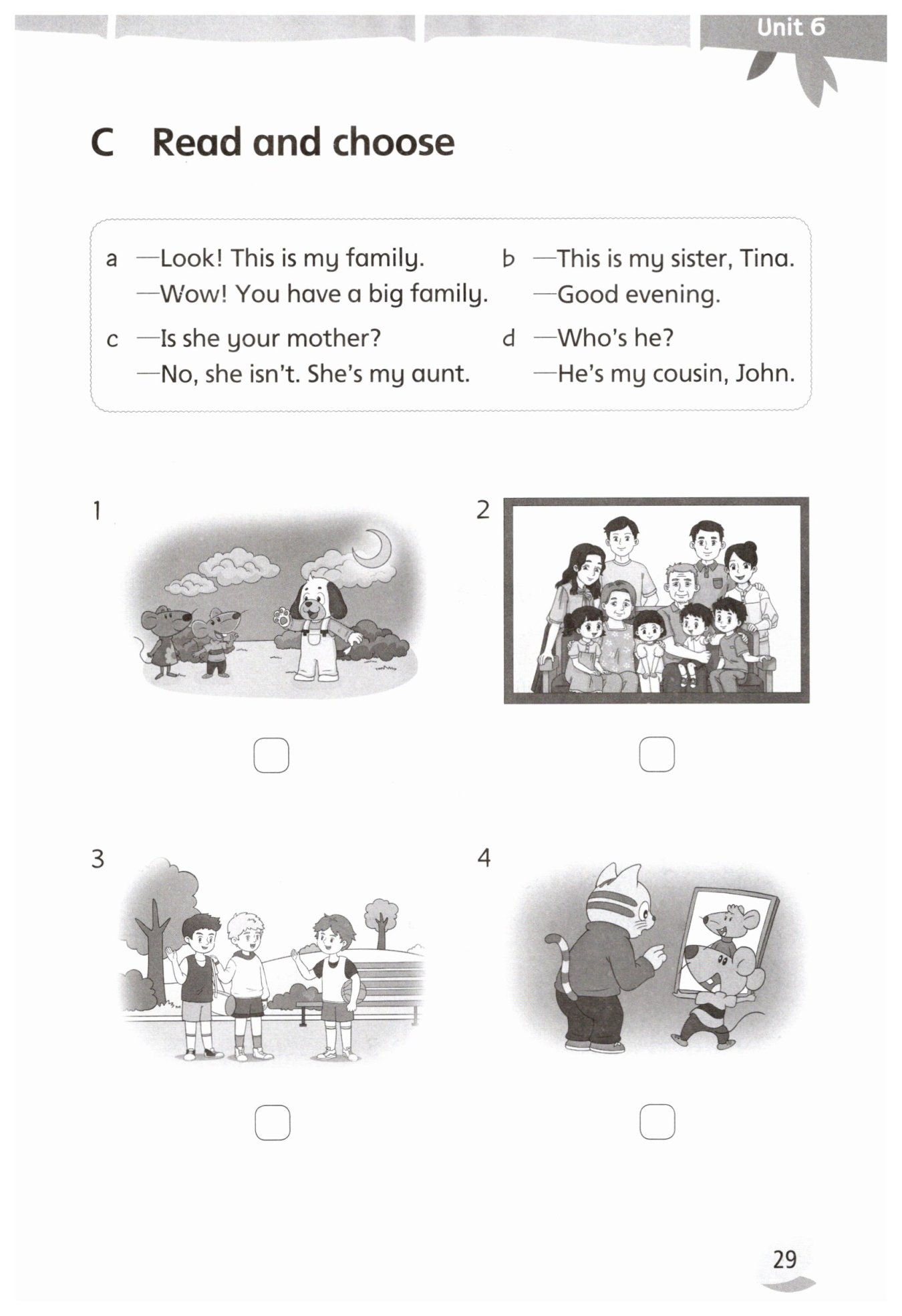 Unit 6

C Read and choose

a —Look! This is my family.
—Wow! You have a big family.

b —This is my sister, Tina.
—Good evening.

c —Is she your mother?
—No, she isn't. She's my aunt.

d —Who's he?
—He's my cousin, John.

1

2

3

4

29